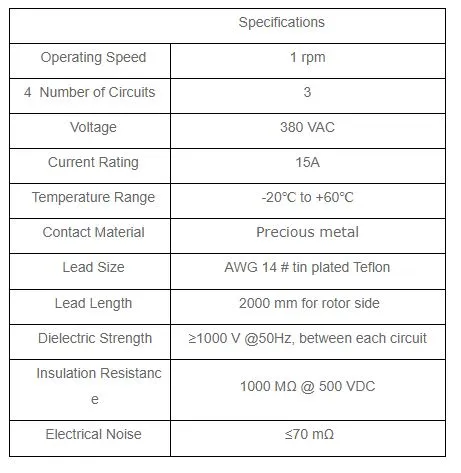 | Specifications | |
|---|---|
| Operating Speed | 1 rpm |
| 4 Number of Circuits | 3 |
| Voltage | 380 VAC |
| Current Rating | 15A |
| Temperature Range | -20℃ to +60℃ |
| Contact Material | Precious metal |
| Lead Size | AWG 14 # tin plated Teflon |
| Lead Length | 2000 mm for rotor side |
| Dielectric Strength | ≥1000 V @50Hz, between each circuit |
| Insulation Resistance | 1000 MΩ @ 500 VDC |
| Electrical Noise | ≤70 mΩ |